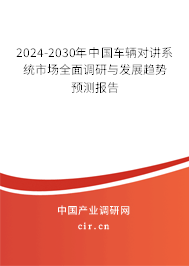 2024-2030年中国车辆对讲系统市场全面调研与发展趋势预测报告

中国产业调研网

cir.cn